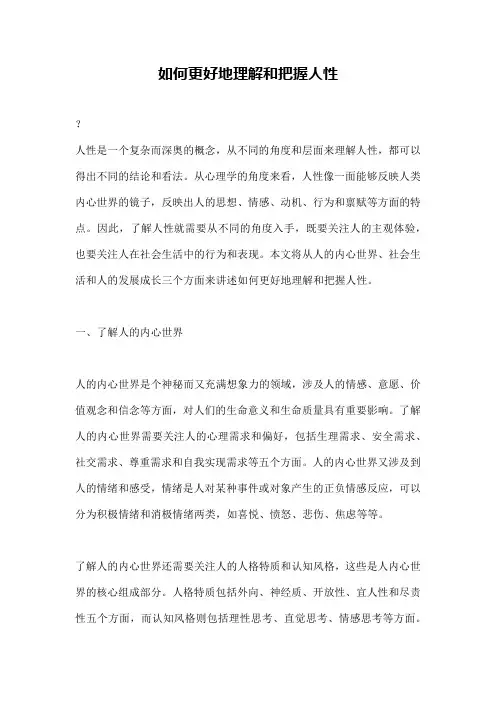 如何更好地理解和把握人性

?

人性是一个复杂而深奥的概念，从不同的角度和层面来理解人性，都可以得出不同的结论和看法。从心理学的角度来看，人性像一面能够反映人类内心世界的镜子，反映出人的思想、情感、动机、行为和禀赋等方面的特点。因此，了解人性就需要从不同的角度入手，既要关注人的主观体验，也要关注人在社会生活中的行为和表现。本文将从人的内心世界、社会生活和人的发展成长三个方面来讲述如何更好地理解和把握人性。

一、了解人的内心世界

人的内心世界是个神秘而又充满想象力的领域，涉及人的情感、意愿、价值观念和信念等方面，对人们的生命意义和生命质量具有重要影响。了解人的内心世界需要关注人的心理需求和偏好，包括生理需求、安全需求、社交需求、尊重需求和自我实现需求等五个方面。人的内心世界又涉及到人的情绪和感受，情绪是人对某种事件或对象产生的正负情感反应，可以分为积极情绪和消极情绪两类，如喜悦、愤怒、悲伤、焦虑等等。

了解人的内心世界还需要关注人的人格特质和认知风格，这些是人内心世界的核心组成部分。人格特质包括外向、神经质、开放性、宜人性和尽责性五个方面，而认知风格则包括理性思考、直觉思考、情感思考等方面。